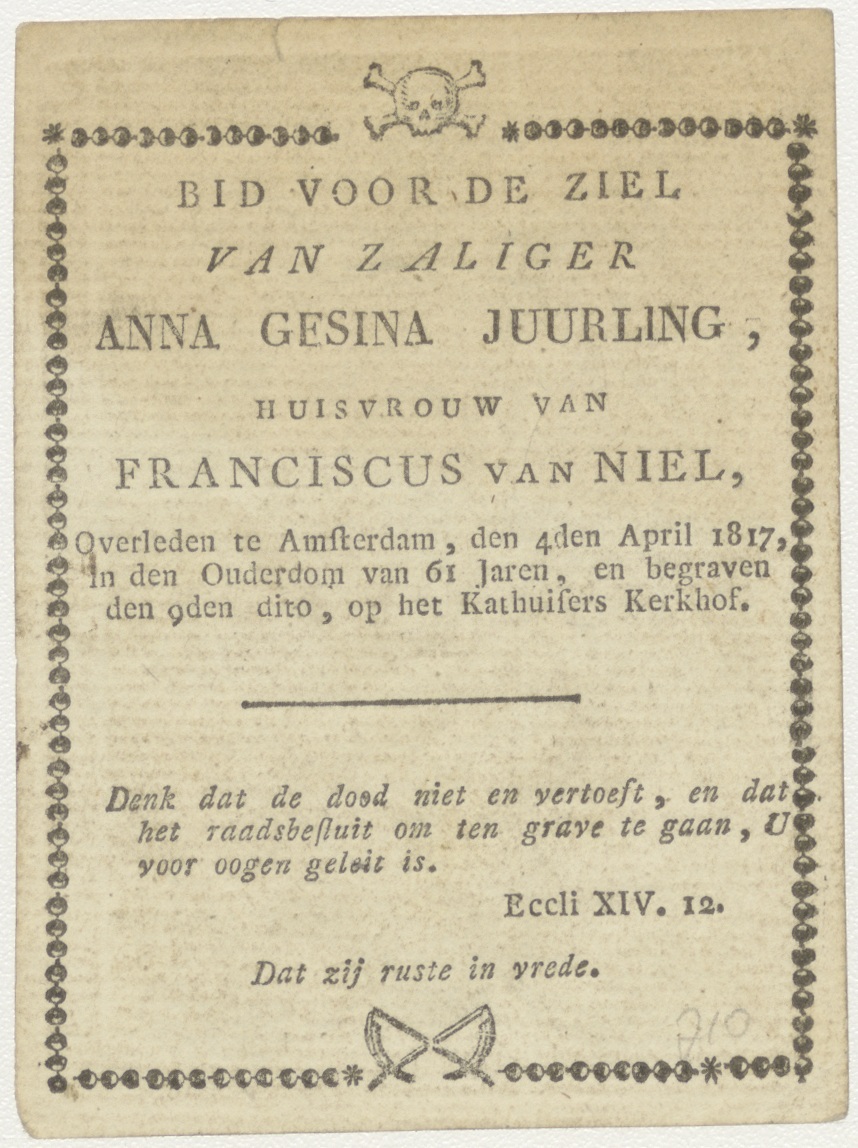 BID VOOR DE ZIEL
VAN ZALIGER
ANNA GESINA JUURLING,
HUISVROUW VAN
FRANCISCUS VAN NIEL,
Overleden te Amsterdam, den 4den April 1817, in den Ouderdom van 61 Jaren, en begraven den 9den dito, op het Kathuisers Kerkhof.

Denk dat de dood niet en vertoeft, en dat het raadsbesluit om ten grave te gaan, U voor oogen geleit is.
Eccli XIV. 12.

Dat zij ruste in vrede.

210